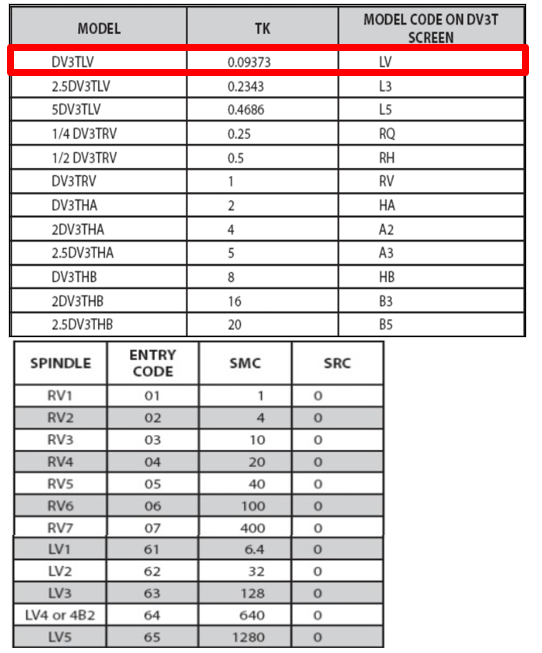 | MODEL | TK | MODEL CODE ON DV3T SCREEN |
|---|---|---|
| DV3TLV | 0.09373 | LV |
| 2.5DV3TLV | 0.2343 | L3 |
| 5DV3TLV | 0.4686 | L5 |
| 1/4 DV3TRV | 0.25 | RQ |
| 1/2 DV3TRV | 0.5 | RH |
| DV3TRV | 1 | RV |
| DV3THA | 2 | HA |
| 2DV3THA | 4 | A2 |
| 2.5DV3THA | 5 | A3 |
| DV3THB | 8 | HB |
| 2DV3THB | 16 | B3 |
| 2.5DV3THB | 20 | B5 |

| SPINDLE | ENTRY CODE | SMC | SRC |
|---|---|---|---|
| RV1 | 01 | 1 | 0 |
| RV2 | 02 | 4 | 0 |
| RV3 | 03 | 10 | 0 |
| RV4 | 04 | 20 | 0 |
| RV5 | 05 | 40 | 0 |
| RV6 | 06 | 100 | 0 |
| RV7 | 07 | 400 | 0 |
| LV1 | 61 | 6.4 | 0 |
| LV2 | 62 | 32 | 0 |
| LV3 | 63 | 128 | 0 |
| LV4 or 4B2 | 64 | 640 | 0 |
| LV5 | 65 | 1280 | 0 |